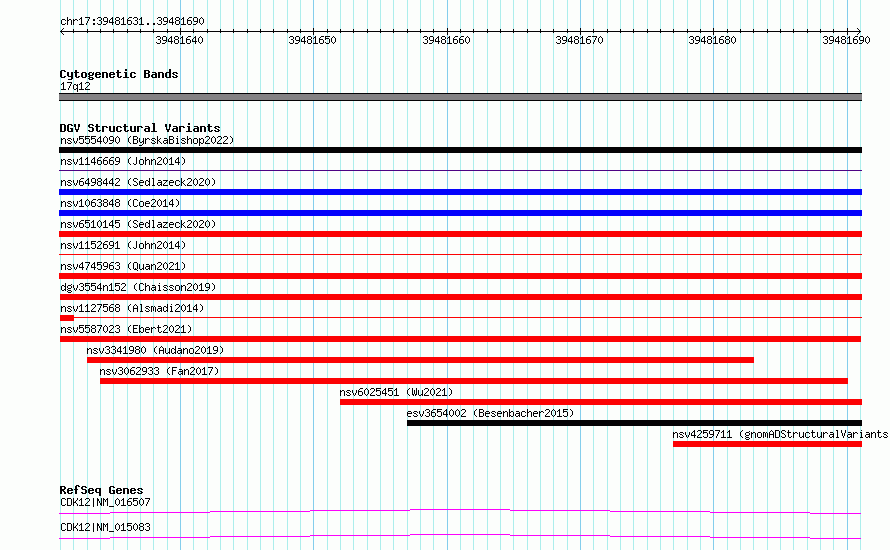 chr17:39481631..39481690

39481640 39481650 39481660 39481670 39481680 39481690

Cytogenetic Bands
17q12

DGV Structural Variants
nsv5554090 (ByrskaBishop2022)
nsv1146669 (John2014)
nsv6498442 (Sedlazeck2020)
nsv1063848 (Coe2014)
nsv6510145 (Sedlazeck2020)
nsv1152691 (John2014)
nsv4745963 (Quan2021)
dgv3554n152 (Chaisson2019)
nsv1127568 (Alsmadi2014)
nsv5587023 (Ebert2021)
nsv3341980 (Audano2019)
nsv3062933 (Fan2017)
nsv6025451 (Wu2021)
esv3654002 (Besenbacher2015)
nsv4259711 (gnomADStructuralVariants

RefSeq Genes
CDK12|NM_016507
CDK12|NM_015083